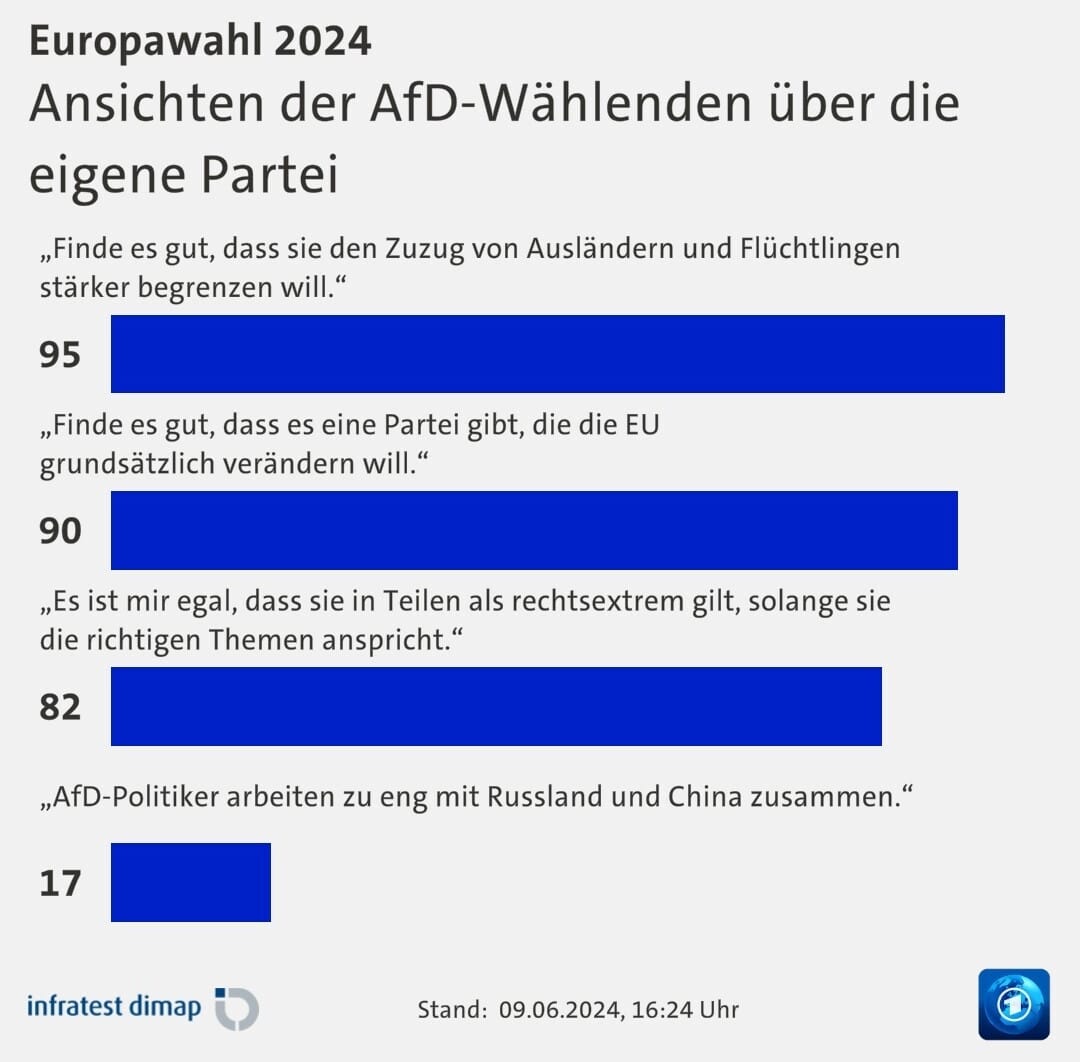 Europawahl 2024
Ansichten der AfD-Wählenden über die eigene Partei

„Finde es gut, dass sie den Zuzug von Ausländern und Flüchtlingen stärker begrenzen will.“

95

„Finde es gut, dass es eine Partei gibt, die die EU grundsätzlich verändern will.“

90

„Es ist mir egal, dass sie in Teilen als rechtsextrem gilt, solange sie die richtigen Themen anspricht.“

82

„AfD-Politiker arbeiten zu eng mit Russland und China zusammen.“

17

infratest dimap

Stand: 09.06.2024, 16:24 Uhr